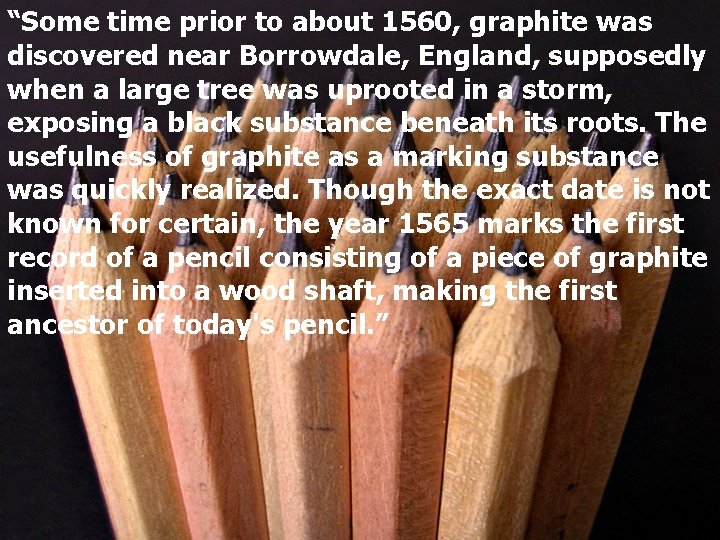 “Some time prior to about 1560, graphite was discovered near Borrowdale, England, supposedly when a large tree was uprooted in a storm, exposing a black substance beneath its roots. The usefulness of graphite as a marking substance was quickly realized. Though the exact date is not known for certain, the year 1565 marks the first record of a pencil consisting of a piece of graphite inserted into a wood shaft, making the first ancestor of today's pencil.”